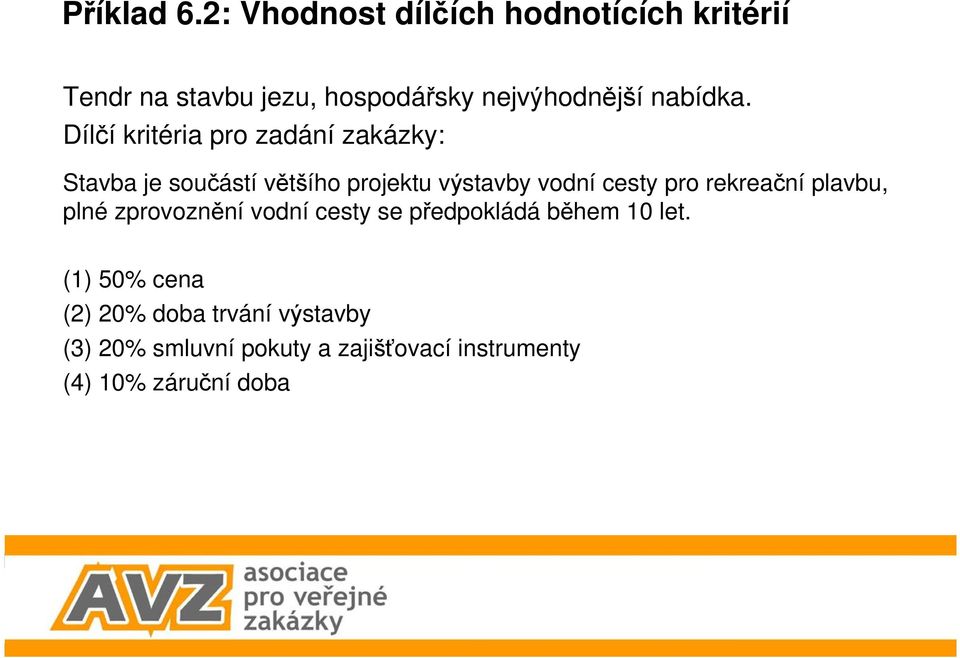 Příklad 6.2: Vhodnost dílčích hodnotících kritérií

Tendr na stavbu jezu, hospodářsky nejvýhodnější nabídka.
Dílčí kritéria pro zadání zakázky:

Stavba je součástí většího projektu výstavby vodní cesty pro rekreační plavbu, plné zprovoznění vodní cesty se předpokládá během 10 let.

(1) 50% cena
(2) 20% doba trvání výstavby
(3) 20% smluvní pokuty a zajišťovací instrumenty
(4) 10% záruční doba

AVZ asociace pro veřejné zakázky